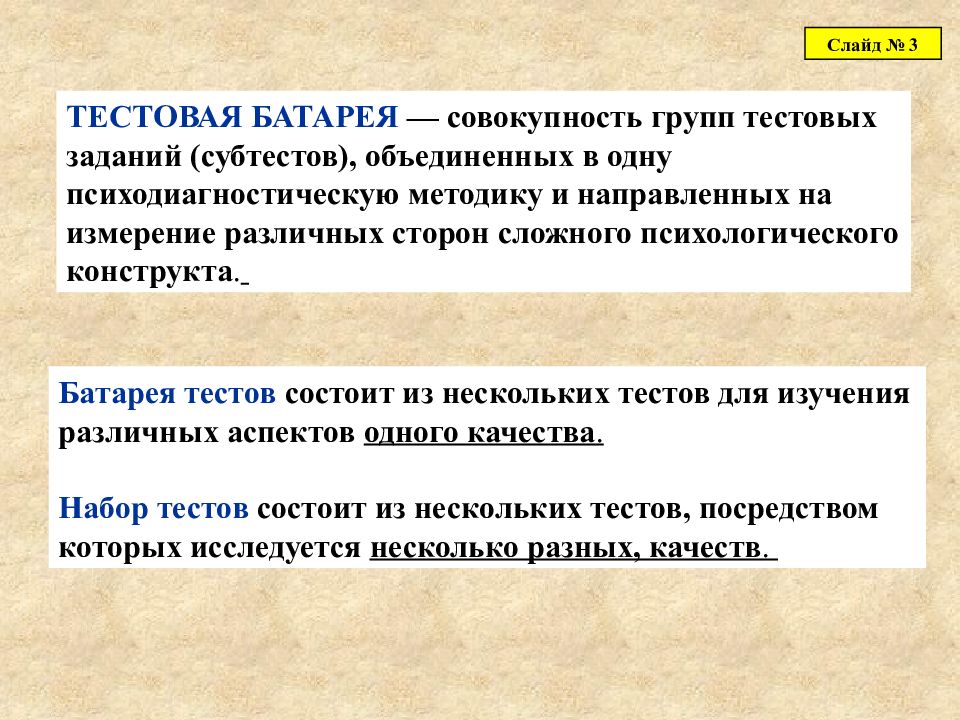 Слайд № 3

ТЕСТОВАЯ БАТАРЕЯ — совокупность групп тестовых заданий (субтестов), объединенных в одну психодиагностическую методику и направленных на измерение различных сторон сложного психологического конструкта.

Батарея тестов состоит из нескольких тестов для изучения различных аспектов одного качества.

Набор тестов состоит из нескольких тестов, посредством которых исследуется несколько разных, качеств.